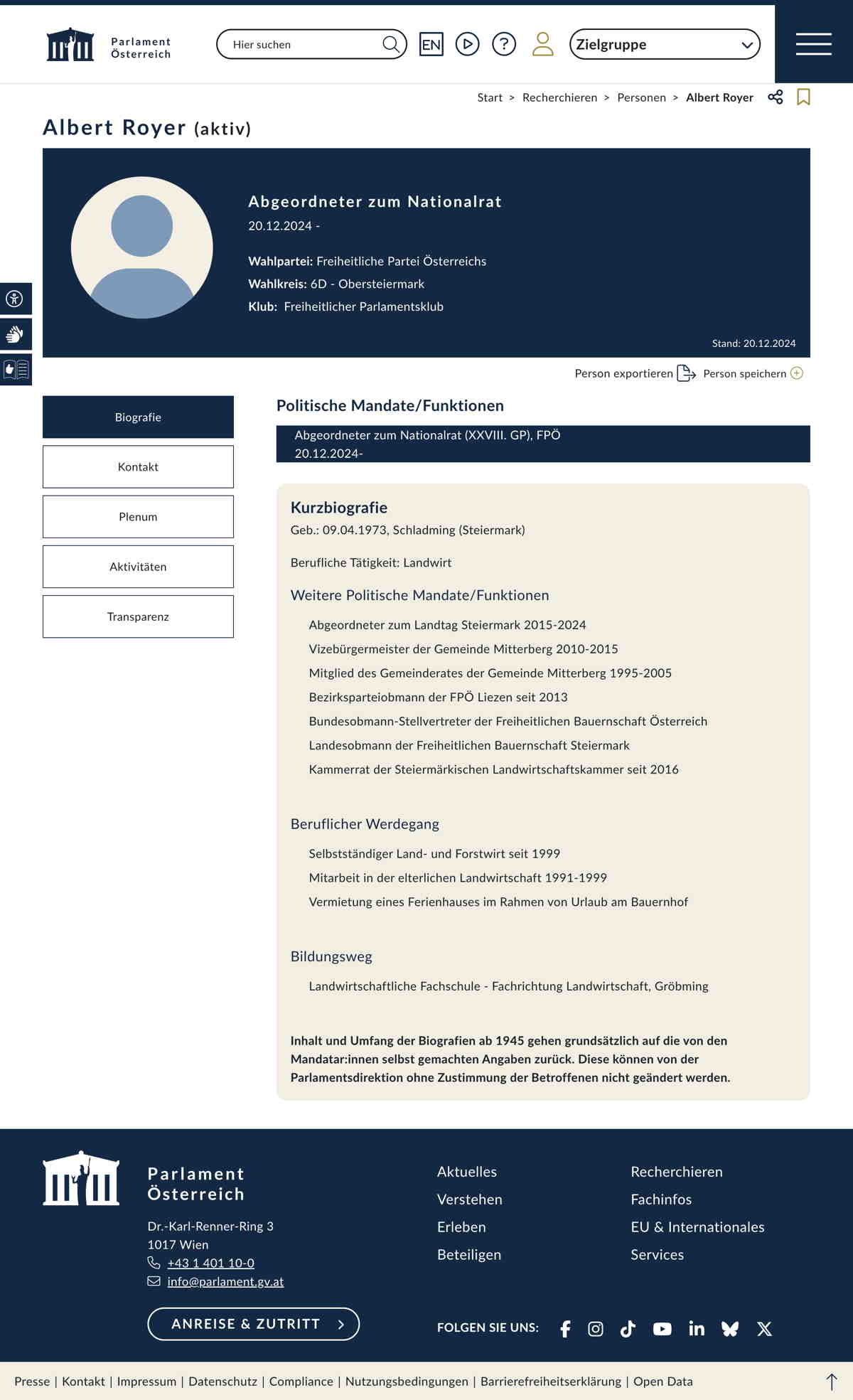 Parlament Österreich

Hier suchen

EN

Zielgruppe

Start > Recherchieren > Personen > Albert Royer

Albert Royer (aktiv)

Abgeordneter zum Nationalrat
20.12.2024 -

Wahlpartei: Freiheitliche Partei Österreichs
Wahlkreis: 6D - Obersteiermark
Klub: Freiheitlicher Parlamentsklub

Stand: 20.12.2024

Person exportieren Person speichern

Biografie
Kontakt
Plenum
Aktivitäten
Transparenz

Politische Mandate/Funktionen

Abgeordneter zum Nationalrat (XXVIII. GP), FPÖ
20.12.2024-

Kurzbiografie
Geb.: 09.04.1973, Schladming (Steiermark)

Berufliche Tätigkeit: Landwirt

Weitere Politische Mandate/Funktionen

Abgeordneter zum Landtag Steiermark 2015-2024
Vizebürgermeister der Gemeinde Mitterberg 2010-2015
Mitglied des Gemeinderates der Gemeinde Mitterberg 1995-2005
Bezirksparteiobmann der FPÖ Liezen seit 2013
Bundesobmann-Stellvertreter der Freiheitlichen Bauernschaft Österreich
Landesobmann der Freiheitlichen Bauernschaft Steiermark
Kammerrat der Steiermärkischen Landwirtschaftskammer seit 2016

Beruflicher Werdegang

Selbstständiger Land- und Forstwirt seit 1999
Mitarbeit in der elterlichen Landwirtschaft 1991-1999
Vermietung eines Ferienhauses im Rahmen von Urlaub am Bauernhof

Bildungsweg

Landwirtschaftliche Fachschule - Fachrichtung Landwirtschaft, Gröbming

Inhalt und Umfang der Biografien ab 1945 gehen grundsätzlich auf die von den Mandatar:innen selbst gemachten Angaben zurück. Diese können von der Parlamentsdirektion ohne Zustimmung der Betroffenen nicht geändert werden.

Parlament Österreich

Dr.-Karl-Renner-Ring 3
1017 Wien
+43 1 401 10-0
info@parlament.gv.at

ANREISE & ZUTRITT

Aktuelles
Verstehen
Erleben
Beteiligen

Recherchieren
Fachinfos
EU & Internationales
Services

FOLGEN SIE UNS:

Presse | Kontakt | Impressum | Datenschutz | Compliance | Nutzungsbedingungen | Barrierefreiheitserklärung | Open Data